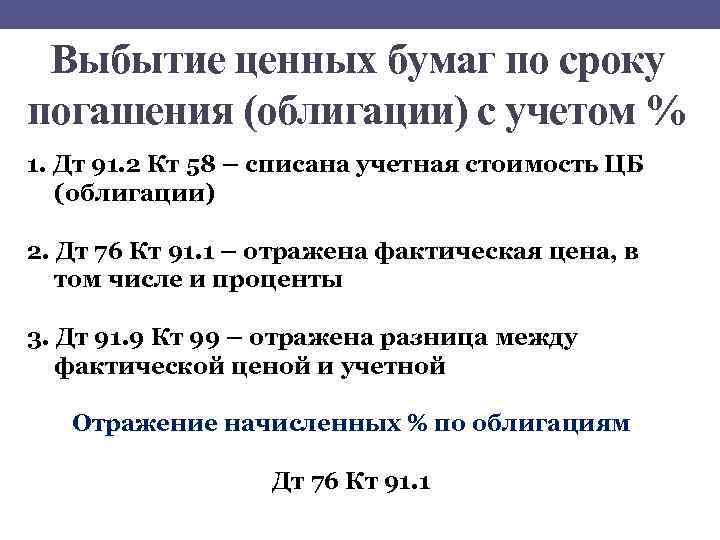 Выбытие ценных бумаг по сроку погашения (облигации) с учетом %

1. Дт 91.2 Кт 58 – списана учетная стоимость ЦБ (облигации)

2. Дт 76 Кт 91.1 – отражена фактическая цена, в том числе и проценты

3. Дт 91.9 Кт 99 – отражена разница между фактической ценой и учетной

Отражение начисленных % по облигациям

Дт 76 Кт 91.1